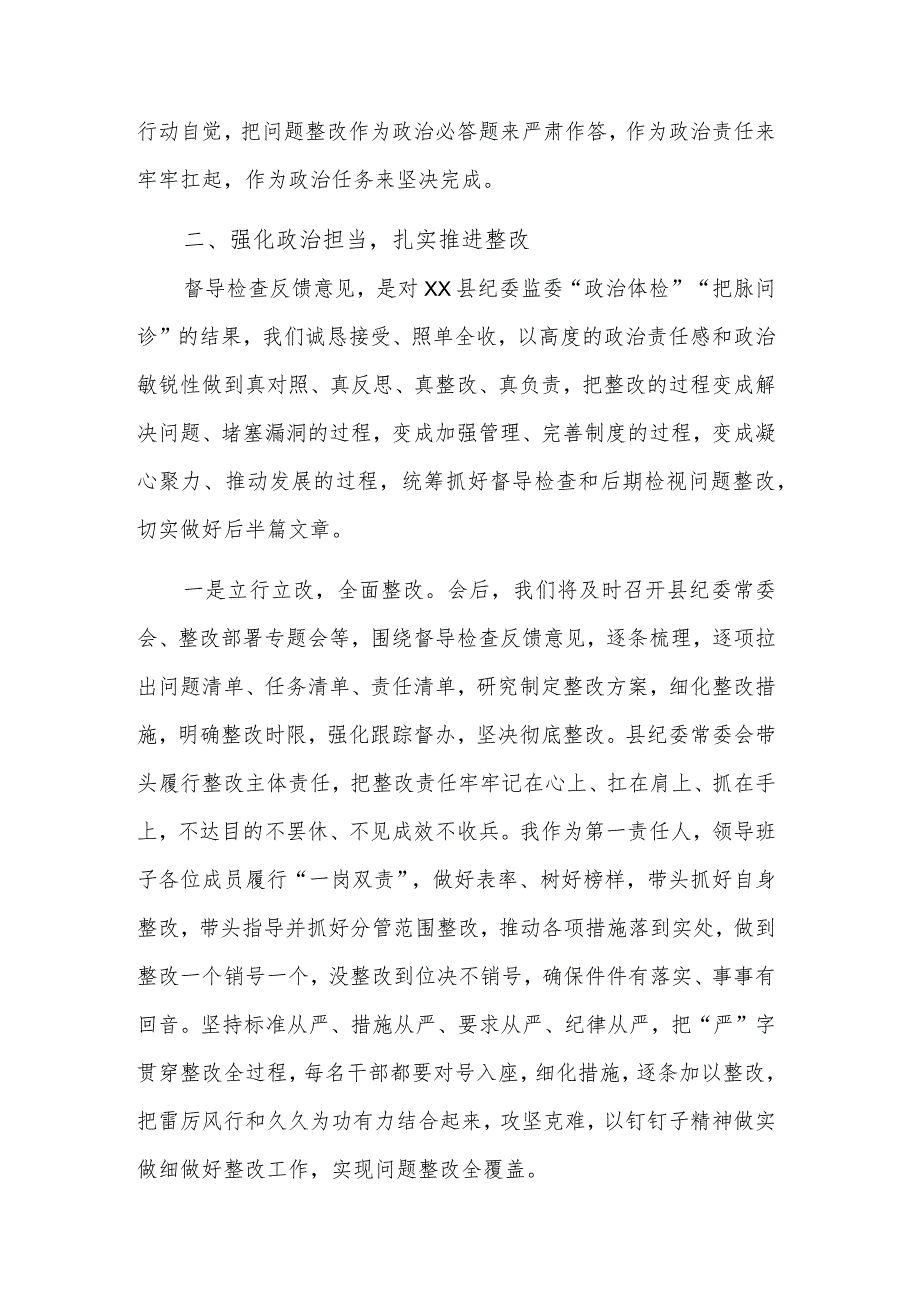 行动自觉，把问题整改作为政治必答题来严肃作答，作为政治责任来牢牢扛起，作为政治任务来坚决完成。

二、强化政治担当，扎实推进整改

督导检查反馈意见，是对XX县纪委监委“政治体检”“把脉问诊”的结果，我们诚恳接受、照单全收，以高度的政治责任感和政治敏锐性做到真对照、真反思、真整改、真负责，把整改的过程变成解决问题、堵塞漏洞的过程，变成加强管理、完善制度的过程，变成凝心聚力、推动发展的过程，统筹抓好督导检查和后期检视问题整改，切实做好后半篇文章。

一是立行立改，全面整改。会后，我们将及时召开县纪委常委会、整改部署专题会等，围绕督导检查反馈意见，逐条梳理，逐项拉出问题清单、任务清单、责任清单，研究制定整改方案，细化整改措施，明确整改时限，强化跟踪督办，坚决彻底整改。县纪委常委会带头履行整改主体责任，把整改责任牢牢记在心上、扛在肩上、抓在手上，不达目的不罢休、不见成效不收兵。我作为第一责任人，领导班子各位成员履行“一岗双责”，做好表率、树好榜样，带头抓好自身整改，带头指导并抓好分管范围整改，推动各项措施落到实处，做到整改一个销号一个，没整改到位决不销号，确保件件有落实、事事有回音。坚持标准从严、措施从严、要求从严、纪律从严，把“严”字贯穿整改全过程，每名干部都要对号入座，细化措施，逐条加以整改，把雷厉风行和久久为功有力结合起来，攻坚克难，以钉钉子精神做实做细做好整改工作，实现问题整改全覆盖。